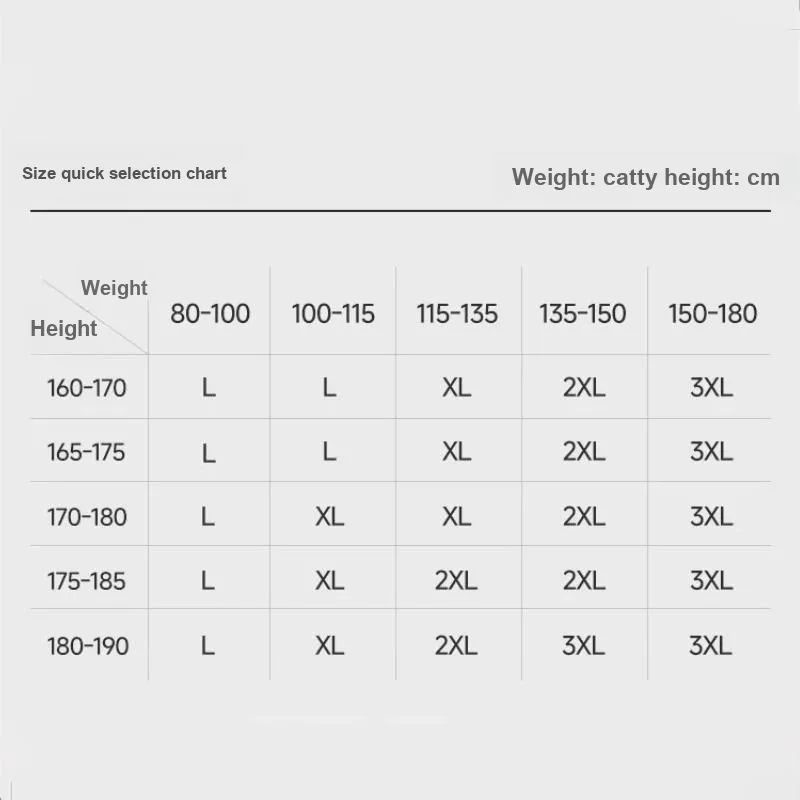 Size quick selection chart

Weight: catty height: cm

| Weight / Height | 80-100 | 100-115 | 115-135 | 135-150 | 150-180 |
|---|---|---|---|---|---|
| 160-170 | L | L | XL | 2XL | 3XL |
| 165-175 | L | L | XL | 2XL | 3XL |
| 170-180 | L | XL | XL | 2XL | 3XL |
| 175-185 | L | XL | 2XL | 2XL | 3XL |
| 180-190 | L | XL | 2XL | 3XL | 3XL |